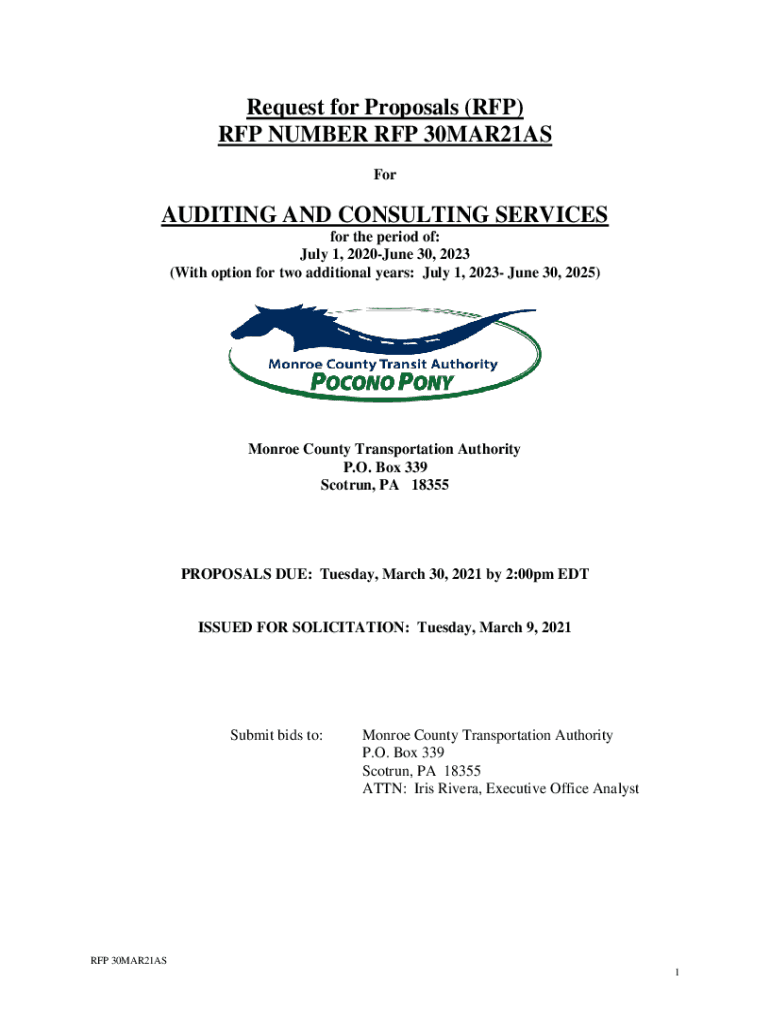 Request for Proposals (RFP)
RFP NUMBER RFP 30MAR21AS

For

AUDITING AND CONSULTING SERVICES
for the period of:
July 1, 2020-June 30, 2023
(With option for two additional years: July 1, 2023- June 30, 2025)

Monroe County Transit Authority
POCONO PONY

Monroe County Transportation Authority
P.O. Box 339
Scotrun, PA 18355

PROPOSALS DUE: Tuesday, March 30, 2021 by 2:00pm EDT

ISSUED FOR SOLICITATION: Tuesday, March 9, 2021

Submit bids to: Monroe County Transportation Authority
P.O. Box 339
Scotrun, PA 18355
ATTN: Iris Rivera, Executive Office Analyst

RFP 30MAR21AS

1